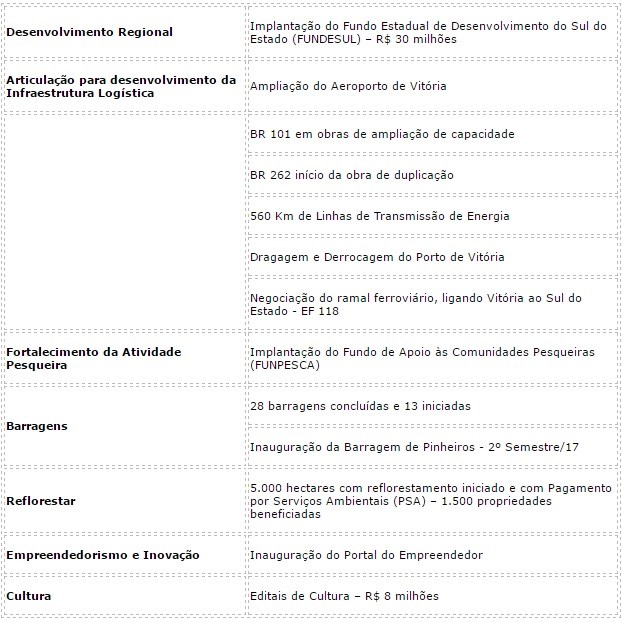 | | |
|---|---|
| **Desenvolvimento Regional** | Implantação do Fundo Estadual de Desenvolvimento do Sul do Estado (FUNDESUL) – R$ 30 milhões |
| **Articulação para desenvolvimento da Infraestrutura Logística** | Ampliação do Aeroporto de Vitória |
| | BR 101 em obras de ampliação de capacidade |
| | BR 262 início da obra de duplicação |
| | 560 Km de Linhas de Transmissão de Energia |
| | Dragagem e Derrocagem do Porto de Vitória |
| | Negociação do ramal ferroviário, ligando Vitória ao Sul do Estado - EF 118 |
| **Fortalecimento da Atividade Pesqueira** | Implantação do Fundo de Apoio às Comunidades Pesqueiras (FUNPESCA) |
| **Barragens** | 28 barragens concluídas e 13 iniciadas |
| | Inauguração da Barragem de Pinheiros - 2º Semestre/17 |
| **Reflorestar** | 5.000 hectares com reflorestamento iniciado e com Pagamento por Serviços Ambientais (PSA) – 1.500 propriedades beneficiadas |
| **Empreendedorismo e Inovação** | Inauguração do Portal do Empreendedor |
| **Cultura** | Editais de Cultura – R$ 8 milhões |